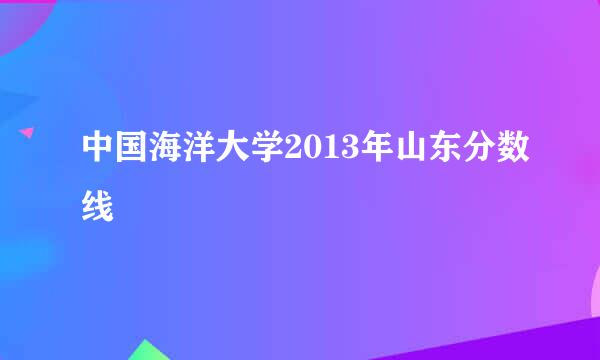 中国海洋大学2013年山东分数线